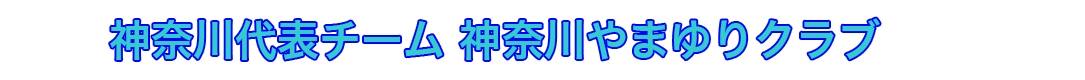 神奈川代表チーム 神奈川やまゆりクラブ